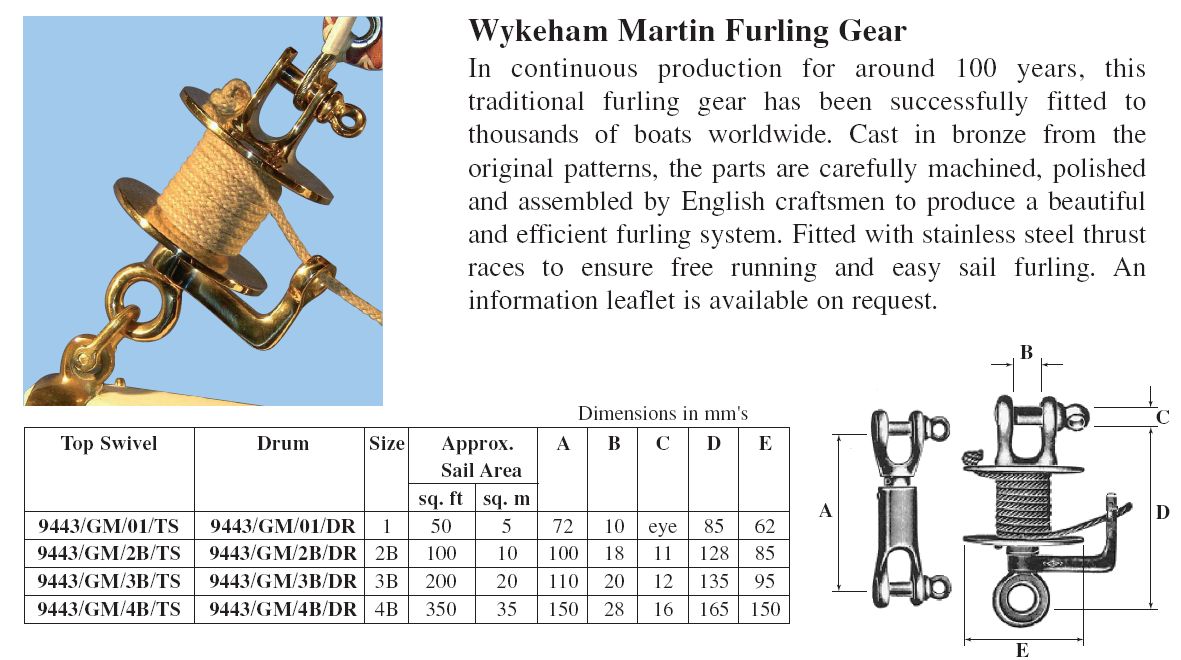 Wykeham Martin Furling Gear

In continuous production for around 100 years, this traditional furling gear has been successfully fitted to thousands of boats worldwide. Cast in bronze from the original patterns, the parts are carefully machined, polished and assembled by English craftsmen to produce a beautiful and efficient furling system. Fitted with stainless steel thrust races to ensure free running and easy sail furling. An information leaflet is available on request.

Dimensions in mm's

| Top Swivel | Drum | Size | Approx. Sail Area sq. ft | Approx. Sail Area sq. m | A | B | C | D | E |
|---|---|---|---|---|---|---|---|---|---|
| 9443/GM/01/TS | 9443/GM/01/DR | 1 | 50 | 5 | 72 | 10 | eye | 85 | 62 |
| 9443/GM/2B/TS | 9443/GM/2B/DR | 2B | 100 | 10 | 100 | 18 | 11 | 128 | 85 |
| 9443/GM/3B/TS | 9443/GM/3B/DR | 3B | 200 | 20 | 110 | 20 | 12 | 135 | 95 |
| 9443/GM/4B/TS | 9443/GM/4B/DR | 4B | 350 | 35 | 150 | 28 | 16 | 165 | 150 |

B
C
A
D
E